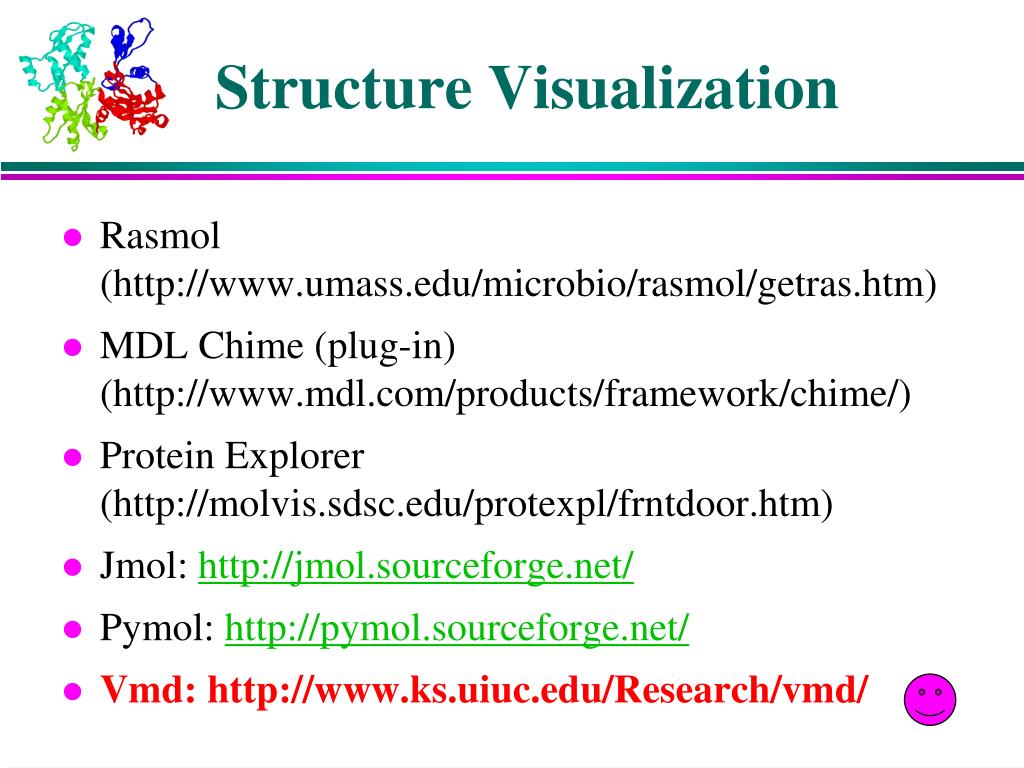 Structure Visualization

- Rasmol (http://www.umass.edu/microbio/rasmol/getras.htm)
- MDL Chime (plug-in) (http://www.mdl.com/products/framework/chime/)
- Protein Explorer (http://molvis.sdsc.edu/protexpl/frntdoor.htm)
- Jmol: http://jmol.sourceforge.net/
- Pymol: http://pymol.sourceforge.net/
- Vmd: http://www.ks.uiuc.edu/Research/vmd/